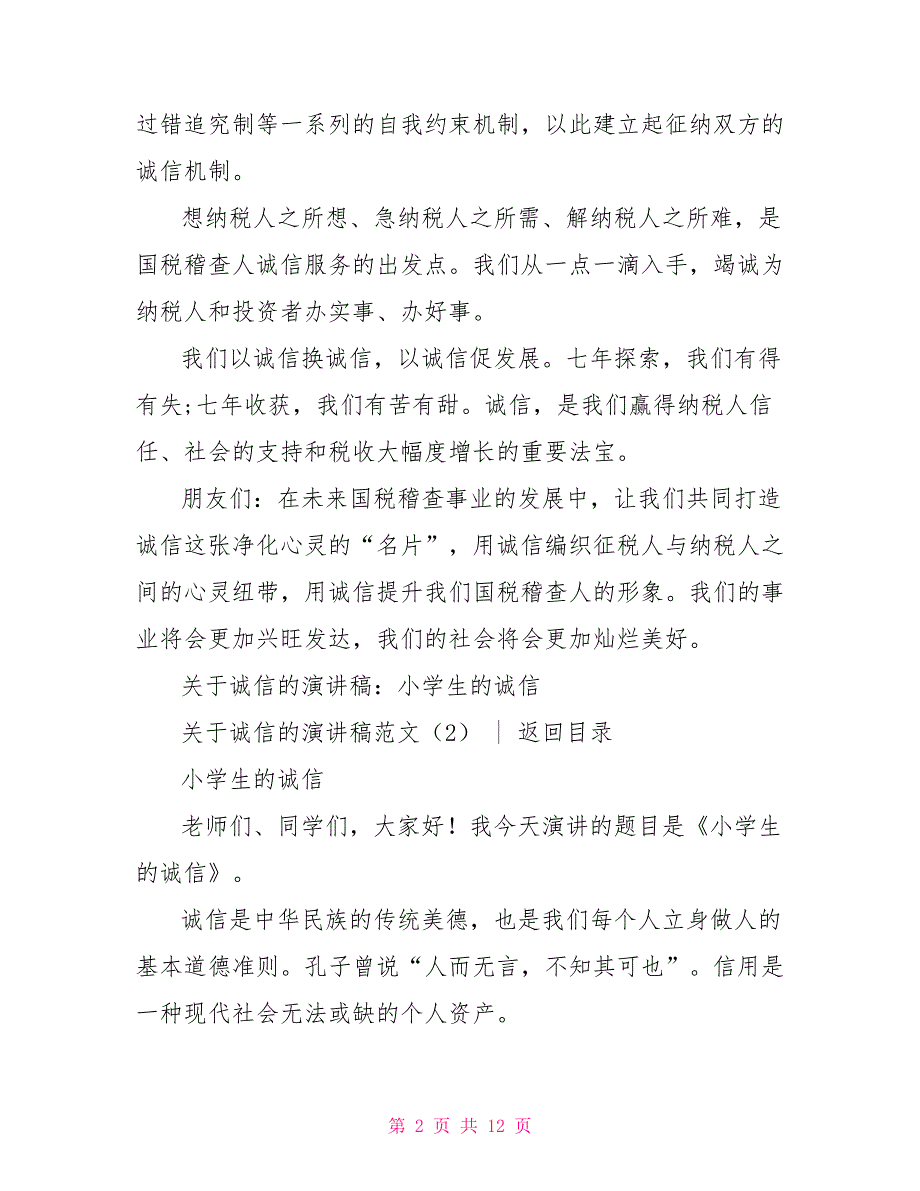 过错追究制等一系列的自我约束机制，以此建立起征纳双方的诚信机制。

想纳税人之所想、急纳税人之所需、解纳税人之所难，是国税稽查人诚信服务的出发点。我们从一点一滴入手，竭诚为纳税人和投资者办实事、办好事。

我们以诚信换诚信，以诚信促发展。七年探索，我们有得有失;七年收获，我们有苦有甜。诚信，是我们赢得纳税人信任、社会的支持和税收大幅度增长的重要法宝。

朋友们：在未来国税稽查事业的发展中，让我们共同打造诚信这张净化心灵的“名片”，用诚信编织征税人与纳税人之间的心灵纽带，用诚信提升我们国税稽查人的形象。我们的事业将会更加兴旺发达，我们的社会将会更加灿烂美好。

关于诚信的演讲稿：小学生的诚信

关于诚信的演讲稿范文（2） ｜ 返回目录

小学生的诚信

老师们、同学们，大家好！我今天演讲的题目是《小学生的诚信》。

诚信是中华民族的传统美德，也是我们每个人立身做人的基本道德准则。孔子曾说“人而无言，不知其可也”。信用是一种现代社会无法或缺的个人资产。

第 2 页 共 12 页